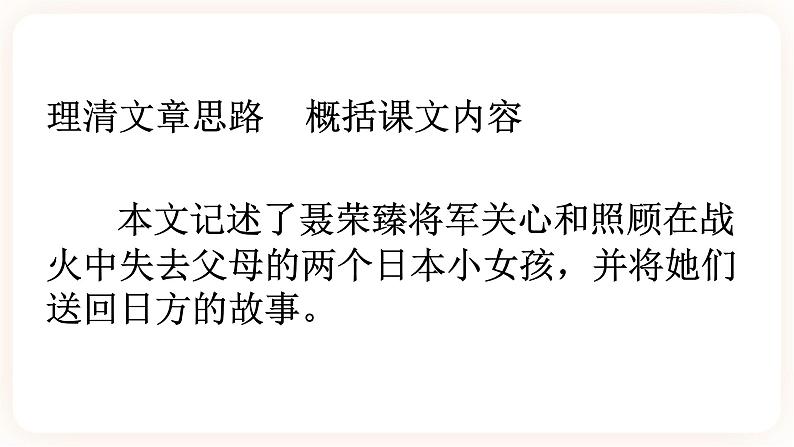 理清文章思路　概括课文内容

本文记述了聂荣臻将军关心和照顾在战火中失去父母的两个日本小女孩，并将她们送回日方的故事。